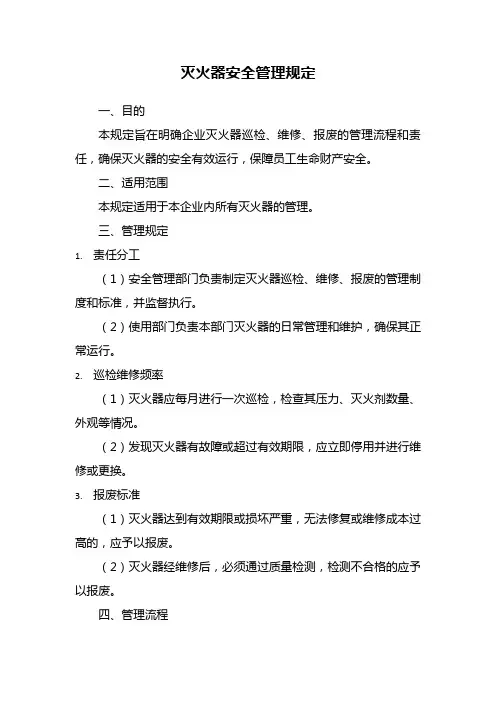 灭火器安全管理规定

一、目的

本规定旨在明确企业灭火器巡检、维修、报废的管理流程和责任，确保灭火器的安全有效运行，保障员工生命财产安全。

二、适用范围

本规定适用于本企业内所有灭火器的管理。

三、管理规定

1. 责任分工

（1）安全管理部门负责制定灭火器巡检、维修、报废的管理制度和标准，并监督执行。

（2）使用部门负责本部门灭火器的日常管理和维护，确保其正常运行。

2. 巡检维修频率

（1）灭火器应每月进行一次巡检，检查其压力、灭火剂数量、外观等情况。

（2）发现灭火器有故障或超过有效期限，应立即停用并进行维修或更换。

3. 报废标准

（1）灭火器达到有效期限或损坏严重，无法修复或维修成本过高的，应予以报废。

（2）灭火器经维修后，必须通过质量检测，检测不合格的应予以报废。

四、管理流程